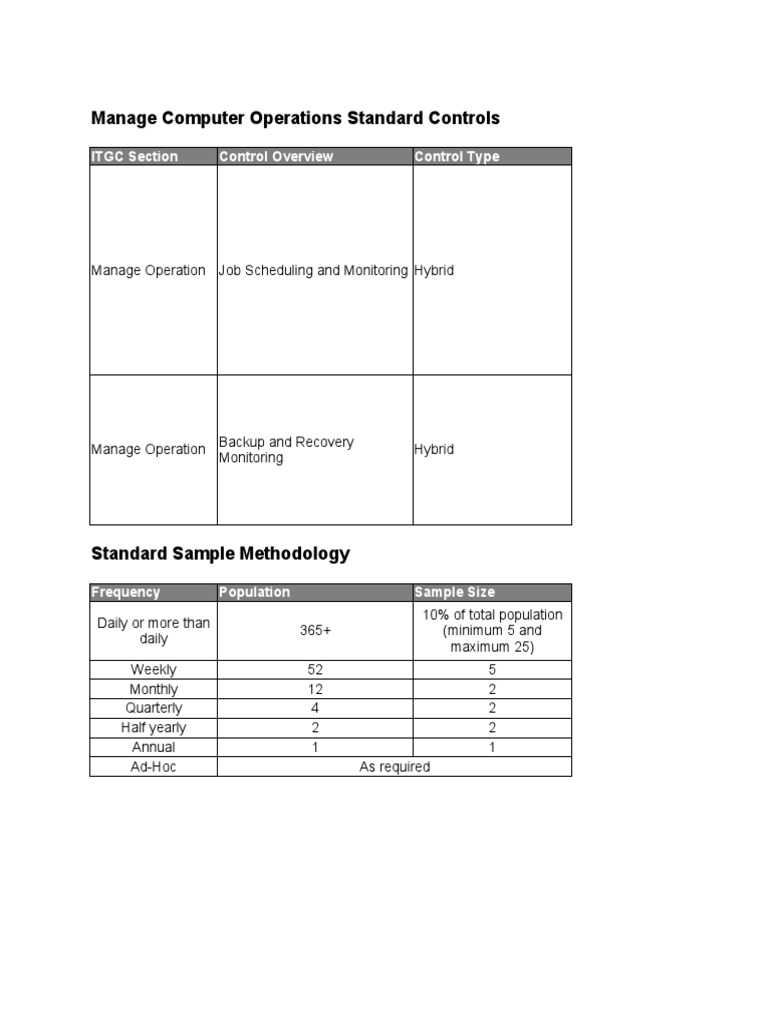 Manage Computer Operations Standard Controls

| ITGC Section | Control Overview | Control Type |
|---|---|---|
| Manage Operation | Job Scheduling and Monitoring | Hybrid |
| Manage Operation | Backup and Recovery Monitoring | Hybrid |

Standard Sample Methodology

| Frequency | Population | Sample Size |
|---|---|---|
| Daily or more than daily | 365+ | 10% of total population (minimum 5 and maximum 25) |
| Weekly | 52 | 5 |
| Monthly | 12 | 2 |
| Quarterly | 4 | 2 |
| Half yearly | 2 | 2 |
| Annual | 1 | 1 |
| Ad-Hoc | As required | |